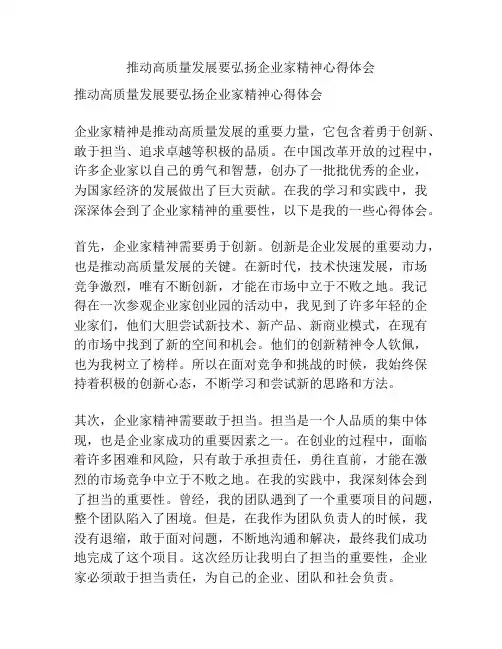 推动高质量发展要弘扬企业家精神心得体会

推动高质量发展要弘扬企业家精神心得体会

企业家精神是推动高质量发展的重要力量，它包含着勇于创新、敢于担当、追求卓越等积极的品质。在中国改革开放的过程中，许多企业家以自己的勇气和智慧，创办了一批批优秀的企业，为国家经济的发展做出了巨大贡献。在我的学习和实践中，我深深体会到了企业家精神的重要性，以下是我的一些心得体会。

首先，企业家精神需要勇于创新。创新是企业发展的重要动力，也是推动高质量发展的关键。在新时代，技术快速发展，市场竞争激烈，唯有不断创新，才能在市场中立于不败之地。我记得在一次参观企业家创业园的活动中，我见到了许多年轻的企业家们，他们大胆尝试新技术、新产品、新商业模式，在现有的市场中找到了新的空间和机会。他们的创新精神令人钦佩，也为我树立了榜样。所以在面对竞争和挑战的时候，我始终保持着积极的创新心态，不断学习和尝试新的思路和方法。

其次，企业家精神需要敢于担当。担当是一个人品质的集中体现，也是企业家成功的重要因素之一。在创业的过程中，面临着许多困难和风险，只有敢于承担责任，勇往直前，才能在激烈的市场竞争中立于不败之地。在我的实践中，我深刻体会到了担当的重要性。曾经，我的团队遇到了一个重要项目的问题，整个团队陷入了困境。但是，在我作为团队负责人的时候，我没有退缩，敢于面对问题，不断地沟通和解决，最终我们成功地完成了这个项目。这次经历让我明白了担当的重要性，企业家必须敢于担当责任，为自己的企业、团队和社会负责。